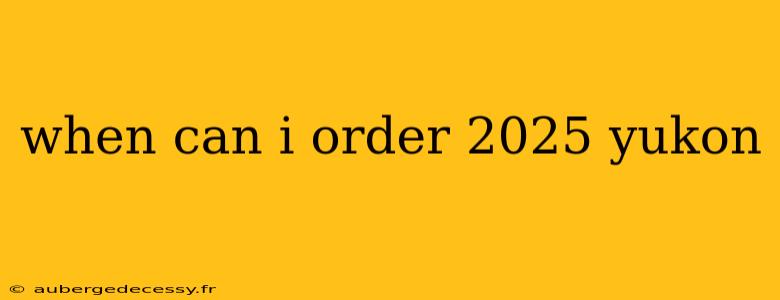 when can i order 2025 yukon

© aubergedecessy.fr